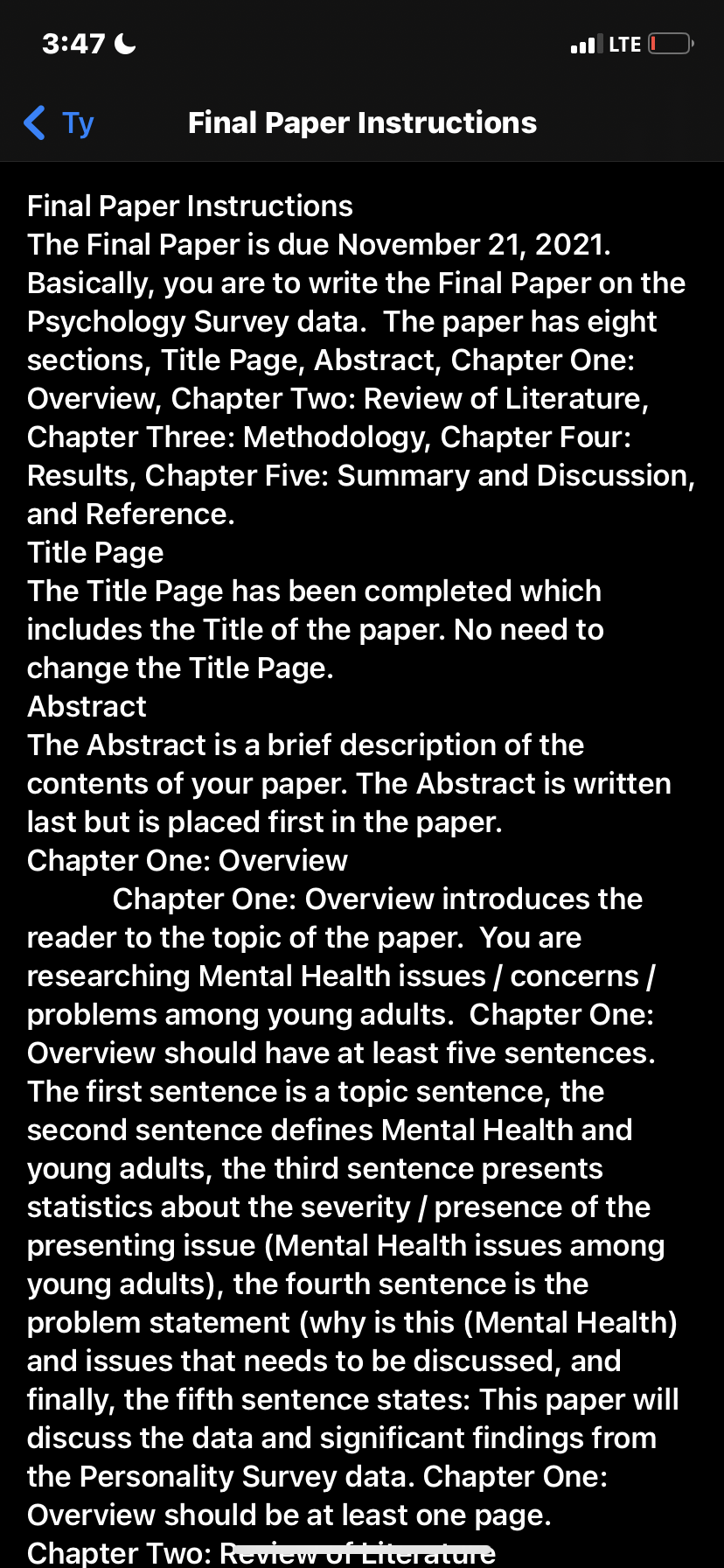 3:47 LTE

Ty Final Paper Instructions

Final Paper Instructions
The Final Paper is due November 21, 2021. Basically, you are to write the Final Paper on the Psychology Survey data. The paper has eight sections, Title Page, Abstract, Chapter One: Overview, Chapter Two: Review of Literature, Chapter Three: Methodology, Chapter Four: Results, Chapter Five: Summary and Discussion, and Reference.
Title Page
The Title Page has been completed which includes the Title of the paper. No need to change the Title Page.
Abstract
The Abstract is a brief description of the contents of your paper. The Abstract is written last but is placed first in the paper.
Chapter One: Overview
Chapter One: Overview introduces the reader to the topic of the paper. You are researching Mental Health issues / concerns / problems among young adults. Chapter One: Overview should have at least five sentences. The first sentence is a topic sentence, the second sentence defines Mental Health and young adults, the third sentence presents statistics about the severity / presence of the presenting issue (Mental Health issues among young adults), the fourth sentence is the problem statement (why is this (Mental Health) and issues that needs to be discussed, and finally, the fifth sentence states: This paper will discuss the data and significant findings from the Personality Survey data. Chapter One: Overview should be at least one page.
Chapter Two: Review of Literature